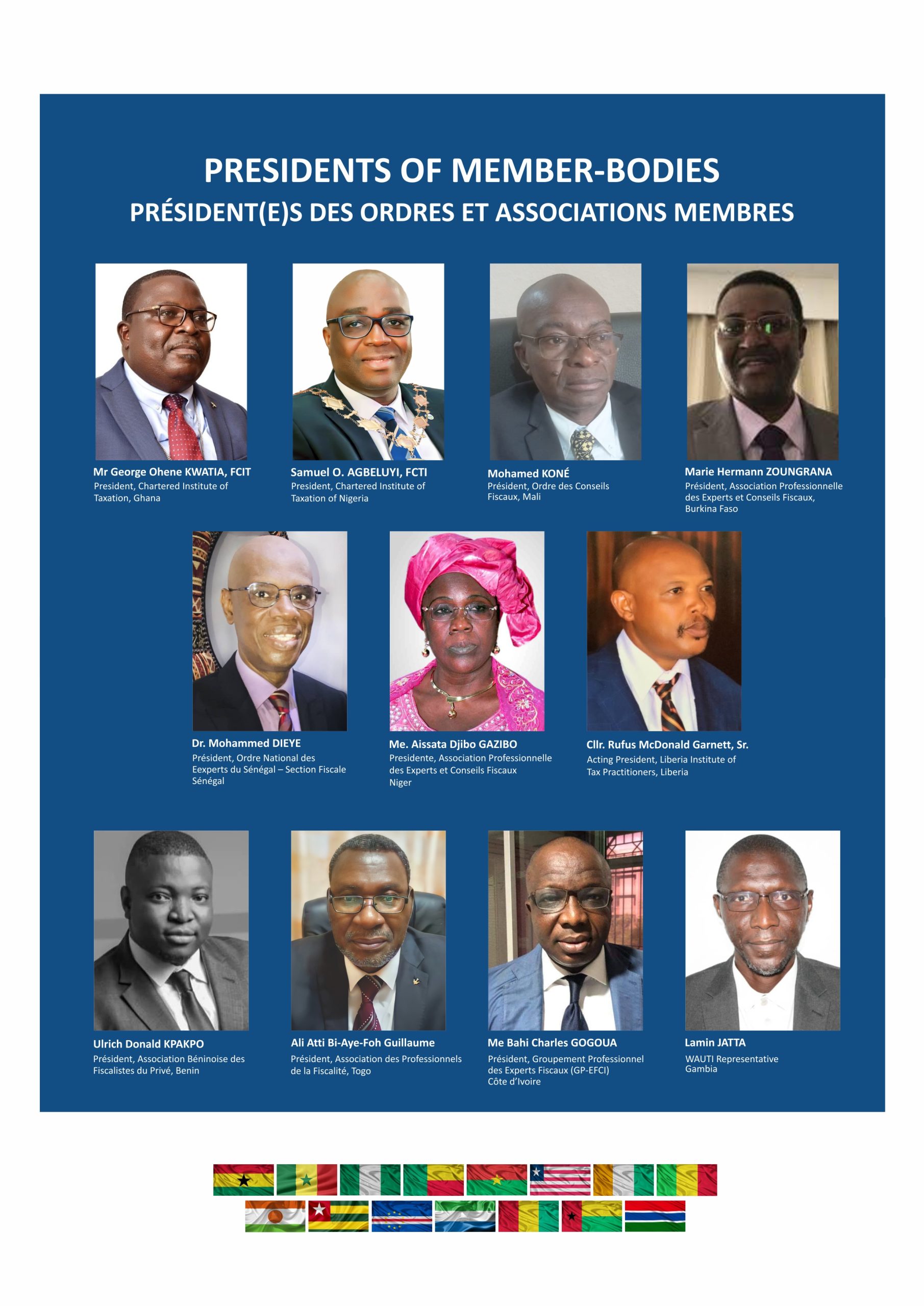 PRESIDENTS OF MEMBER-BODIES
PRÉSIDENT(E)S DES ORDRES ET ASSOCIATIONS MEMBRES

Mr George Ohene KWATIA, FCIT
President, Chartered Institute of Taxation, Ghana

Samuel O. AGBELUYI, FCTI
President, Chartered Institute of Taxation of Nigeria

Mohamed KONÉ
Président, Ordre des Conseils Fiscaux, Mali

Marie Hermann ZOUNGRANA
Président, Association Professionnelle des Experts et Conseils Fiscaux, Burkina Faso

Dr. Mohammed DIEYE
Président, Ordre National des Eexperts du Sénégal – Section Fiscale Sénégal

Me. Aissata Djibo GAZIBO
Presidente, Association Professionnelle des Experts et Conseils Fiscaux Niger

Cllr. Rufus McDonald Garnett, Sr.
Acting President, Liberia Institute of Tax Practitioners, Liberia

Ulrich Donald KPAKPO
Président, Association Béninoise des Fiscalistes du Privé, Benin

Ali Atti Bi-Aye-Foh Guillaume
Président, Association des Professionnels de la Fiscalité, Togo

Me Bahi Charles GOGOUA
Président, Groupement Professionnel des Experts Fiscaux (GP-EFCI) Côte d'Ivoire

Lamin JATTA
WAUTI Representative Gambia